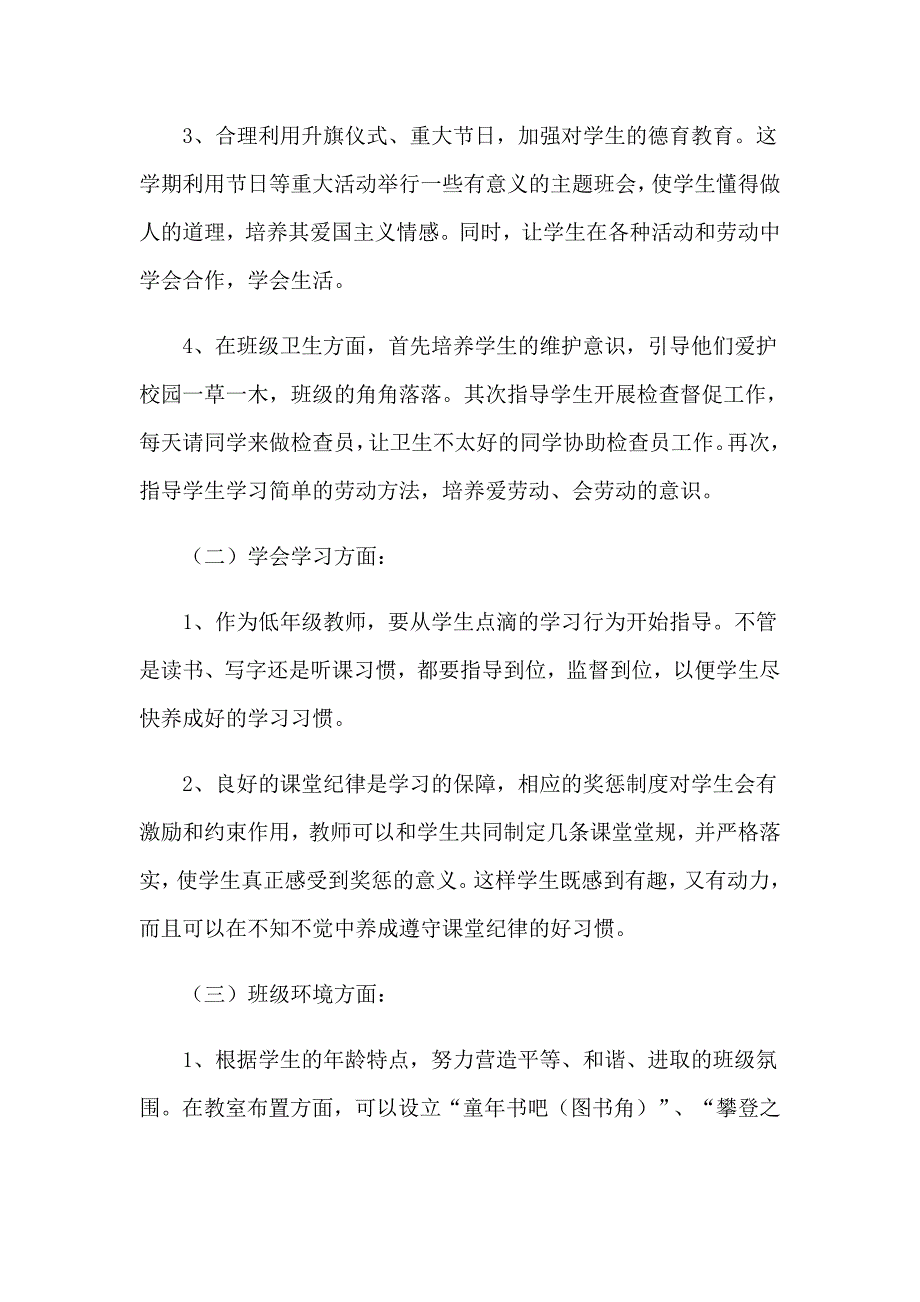 3、合理利用升旗仪式、重大节日，加强对学生的德育教育。这学期利用节日等重大活动举行一些有意义的主题班会，使学生懂得做人的道理，培养其爱国主义情感。同时，让学生在各种活动和劳动中学会合作，学会生活。

4、在班级卫生方面，首先培养学生的维护意识，引导他们爱护校园一草一木，班级的角角落落。其次指导学生开展检查督促工作，每天请同学来做检查员，让卫生不太好的同学协助检查员工作。再次，指导学生学习简单的劳动方法，培养爱劳动、会劳动的意识。

（二）学会学习方面：

1、作为低年级教师，要从学生点滴的学习行为开始指导。不管是读书、写字还是听课习惯，都要指导到位，监督到位，以便学生尽快养成好的学习习惯。

2、良好的课堂纪律是学习的保障，相应的奖惩制度对学生会有激励和约束作用，教师可以和学生共同制定几条课堂堂规，并严格落实，使学生真正感受到奖惩的意义。这样学生既感到有趣，又有动力，而且可以在不知不觉中养成遵守课堂纪律的好习惯。

（三）班级环境方面：

1、根据学生的年龄特点，努力营造平等、和谐、进取的班级氛围。在教室布置方面，可以设立“童年书吧（图书角）”、“攀登之